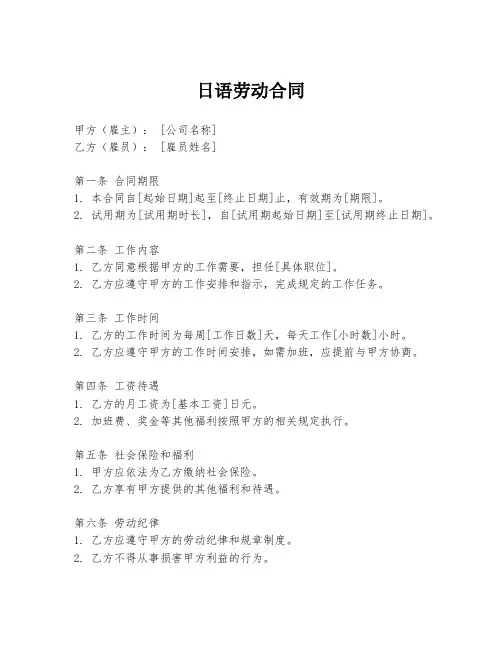 日语劳动合同

甲方（雇主）：［公司名称］
乙方（雇员）：［雇员姓名］

第一条 合同期限
1. 本合同自[起始日期]起至[终止日期]止，有效期为[期限]。
2. 试用期为[试用期时长]，自[试用期起始日期]至[试用期终止日期]。

第二条 工作内容
1. 乙方同意根据甲方的工作需要，担任[具体职位]。
2. 乙方应遵守甲方的工作安排和指示，完成规定的工作任务。

第三条 工作时间
1. 乙方的工作时间为每周[工作日数]天，每天工作[小时数]小时。
2. 乙方应遵守甲方的工作时间安排，如需加班，应提前与甲方协商。

第四条 工资待遇
1. 乙方的月工资为[基本工资]日元。
2. 加班费、奖金等其他福利按照甲方的相关规定执行。

第五条 社会保险和福利
1. 甲方应依法为乙方缴纳社会保险。
2. 乙方享有甲方提供的其他福利和待遇。

第六条 劳动纪律
1. 乙方应遵守甲方的劳动纪律和规章制度。
2. 乙方不得从事损害甲方利益的行为。